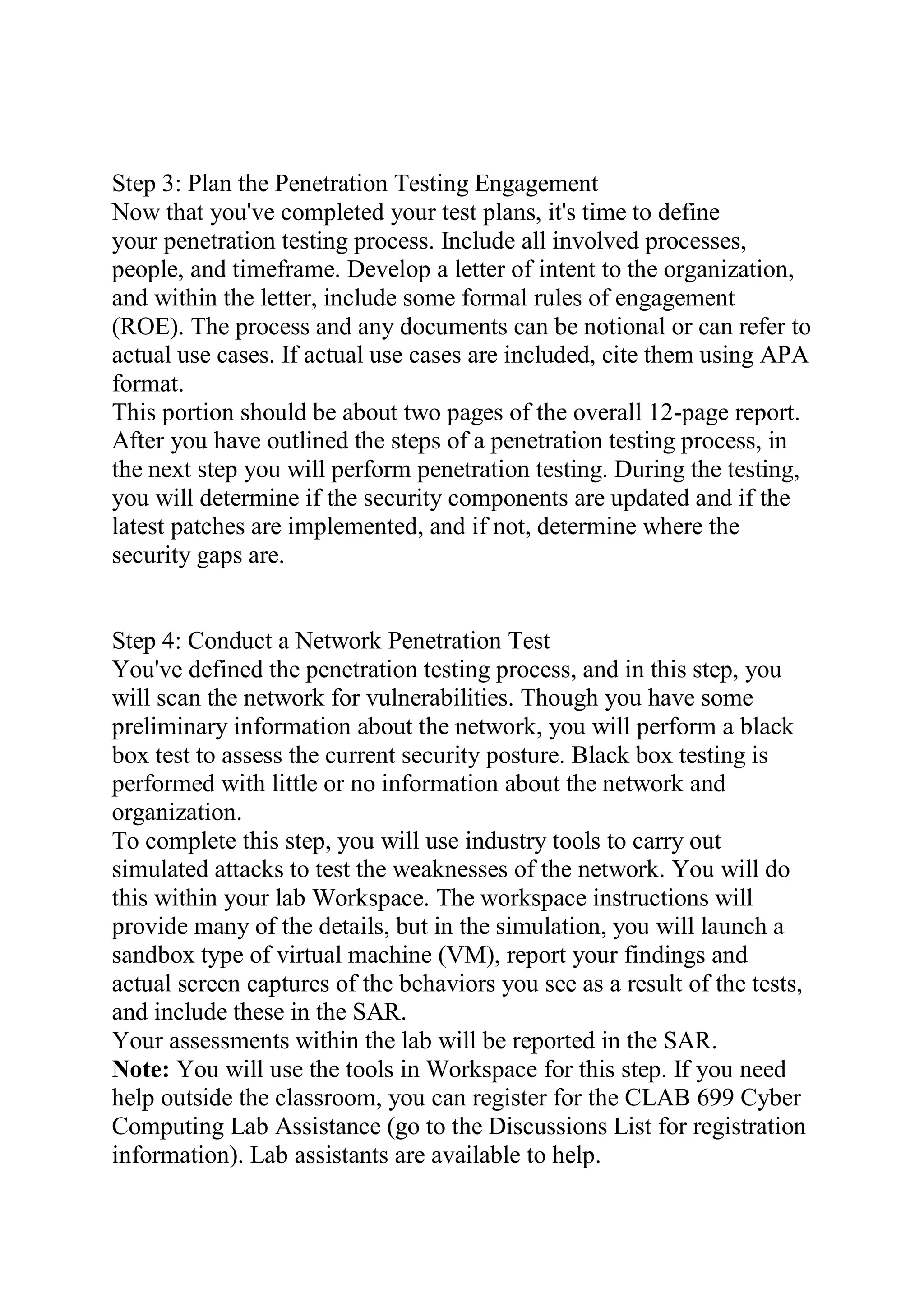 Step 3: Plan the Penetration Testing Engagement
Now that you've completed your test plans, it's time to define your penetration testing process. Include all involved processes, people, and timeframe. Develop a letter of intent to the organization, and within the letter, include some formal rules of engagement (ROE). The process and any documents can be notional or can refer to actual use cases. If actual use cases are included, cite them using APA format.
This portion should be about two pages of the overall 12-page report.
After you have outlined the steps of a penetration testing process, in the next step you will perform penetration testing. During the testing, you will determine if the security components are updated and if the latest patches are implemented, and if not, determine where the security gaps are.

Step 4: Conduct a Network Penetration Test
You've defined the penetration testing process, and in this step, you will scan the network for vulnerabilities. Though you have some preliminary information about the network, you will perform a black box test to assess the current security posture. Black box testing is performed with little or no information about the network and organization.
To complete this step, you will use industry tools to carry out simulated attacks to test the weaknesses of the network. You will do this within your lab Workspace. The workspace instructions will provide many of the details, but in the simulation, you will launch a sandbox type of virtual machine (VM), report your findings and actual screen captures of the behaviors you see as a result of the tests, and include these in the SAR.
Your assessments within the lab will be reported in the SAR.
Note: You will use the tools in Workspace for this step. If you need help outside the classroom, you can register for the CLAB 699 Cyber Computing Lab Assistance (go to the Discussions List for registration information). Lab assistants are available to help.